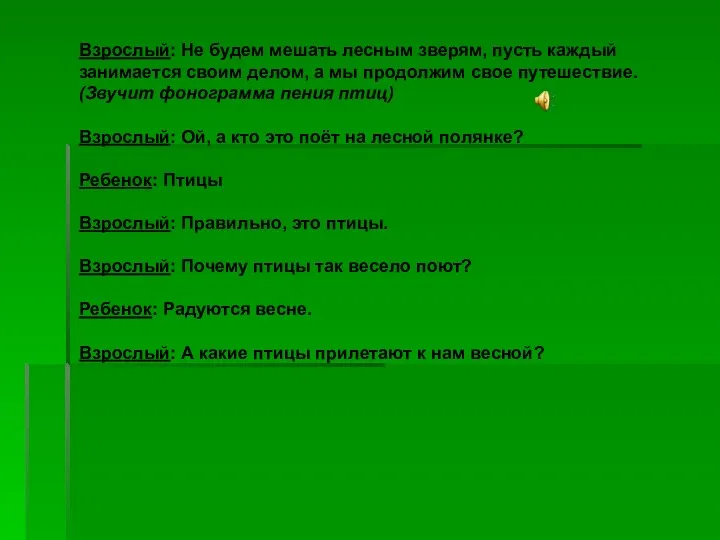 Взрослый: Не будем мешать лесным зверям, пусть каждый занимается своим делом, а мы продолжим свое путешествие.
(Звучит фонограмма пения птиц)

Взрослый: Ой, а кто это поёт на лесной полянке?

Ребенок: Птицы

Взрослый: Правильно, это птицы.

Взрослый: Почему птицы так весело поют?

Ребенок: Радуются весне.

Взрослый: А какие птицы прилетают к нам весной?